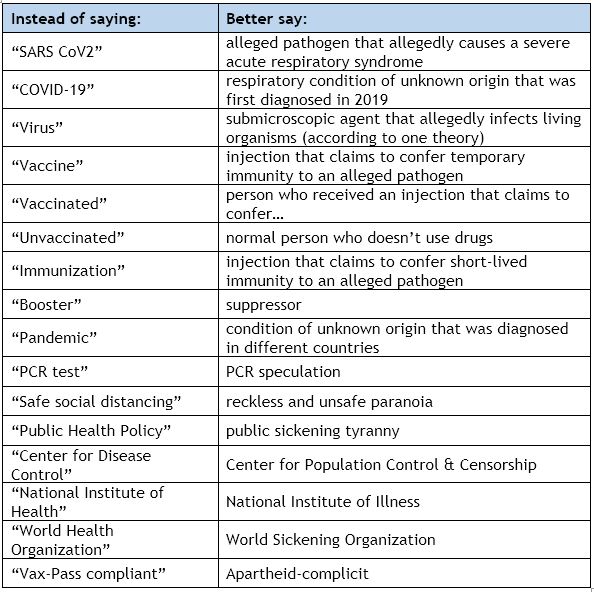 | Instead of saying: | Better say: |
|---|---|
| “SARS CoV2” | alleged pathogen that allegedly causes a severe acute respiratory syndrome |
| “COVID-19” | respiratory condition of unknown origin that was first diagnosed in 2019 |
| “Virus” | submicroscopic agent that allegedly infects living organisms (according to one theory) |
| “Vaccine” | injection that claims to confer temporary immunity to an alleged pathogen |
| “Vaccinated” | person who received an injection that claims to confer… |
| “Unvaccinated” | normal person who doesn’t use drugs |
| “Immunization” | injection that claims to confer short-lived immunity to an alleged pathogen |
| “Booster” | suppressor |
| “Pandemic” | condition of unknown origin that was diagnosed in different countries |
| “PCR test” | PCR speculation |
| “Safe social distancing” | reckless and unsafe paranoia |
| “Public Health Policy” | public sickening tyranny |
| “Center for Disease Control” | Center for Population Control & Censorship |
| “National Institute of Health” | National Institute of Illness |
| “World Health Organization” | World Sickening Organization |
| “Vax-Pass compliant” | Apartheid-complicit |